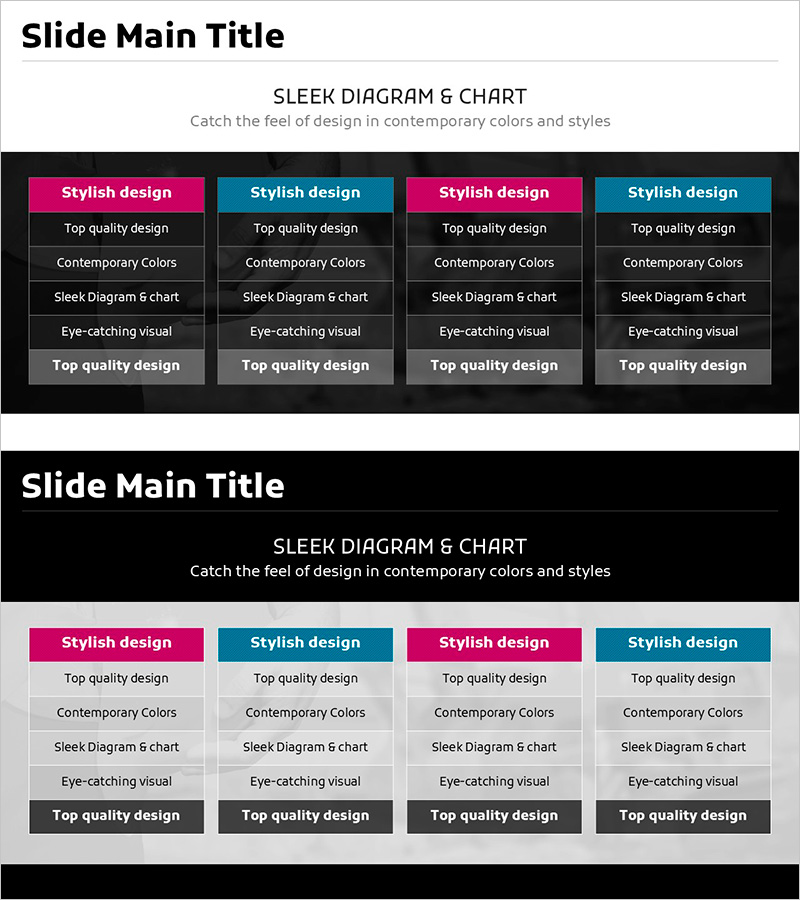 Slide Main Title

SLEEK DIAGRAM & CHART
Catch the feel of design in contemporary colors and styles

Stylish design
Top quality design
Contemporary Colors
Sleek Diagram & chart
Eye-catching visual
Top quality design

Stylish design
Top quality design
Contemporary Colors
Sleek Diagram & chart
Eye-catching visual
Top quality design

Stylish design
Top quality design
Contemporary Colors
Sleek Diagram & chart
Eye-catching visual
Top quality design

Stylish design
Top quality design
Contemporary Colors
Sleek Diagram & chart
Eye-catching visual
Top quality design

Slide Main Title

SLEEK DIAGRAM & CHART
Catch the feel of design in contemporary colors and styles

Stylish design
Top quality design
Contemporary Colors
Sleek Diagram & chart
Eye-catching visual
Top quality design

Stylish design
Top quality design
Contemporary Colors
Sleek Diagram & chart
Eye-catching visual
Top quality design

Stylish design
Top quality design
Contemporary Colors
Sleek Diagram & chart
Eye-catching visual
Top quality design

Stylish design
Top quality design
Contemporary Colors
Sleek Diagram & chart
Eye-catching visual
Top quality design